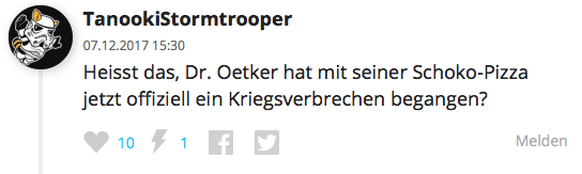 TanookiStormtrooper
07.12.2017 15:30
Heisst das, Dr. Oetker hat mit seiner Schoko-Pizza jetzt offiziell ein Kriegsverbrechen begangen?

10 1

Melden